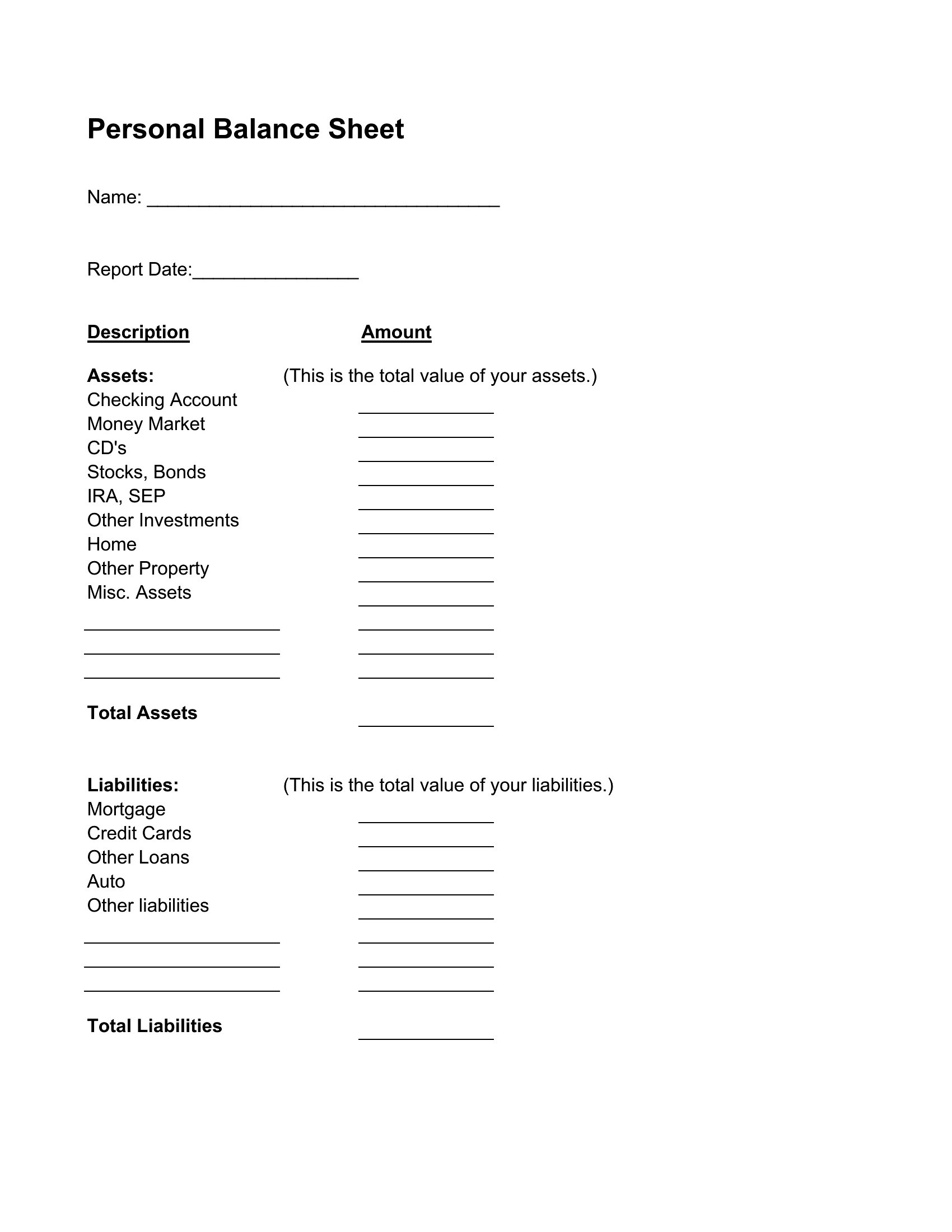 Personal Balance Sheet

Name: ________________________________

Report Date:_______________

Description Amount

Assets: (This is the total value of your assets.)
Checking Account ____________
Money Market ____________
CD's ____________
Stocks, Bonds ____________
IRA, SEP ____________
Other Investments ____________
Home ____________
Other Property ____________
Misc. Assets ____________
__________________ ____________
__________________ ____________
__________________ ____________

Total Assets ____________

Liabilities: (This is the total value of your liabilities.)
Mortgage ____________
Credit Cards ____________
Other Loans ____________
Auto ____________
Other liabilities ____________
__________________ ____________
__________________ ____________
__________________ ____________

Total Liabilities ____________